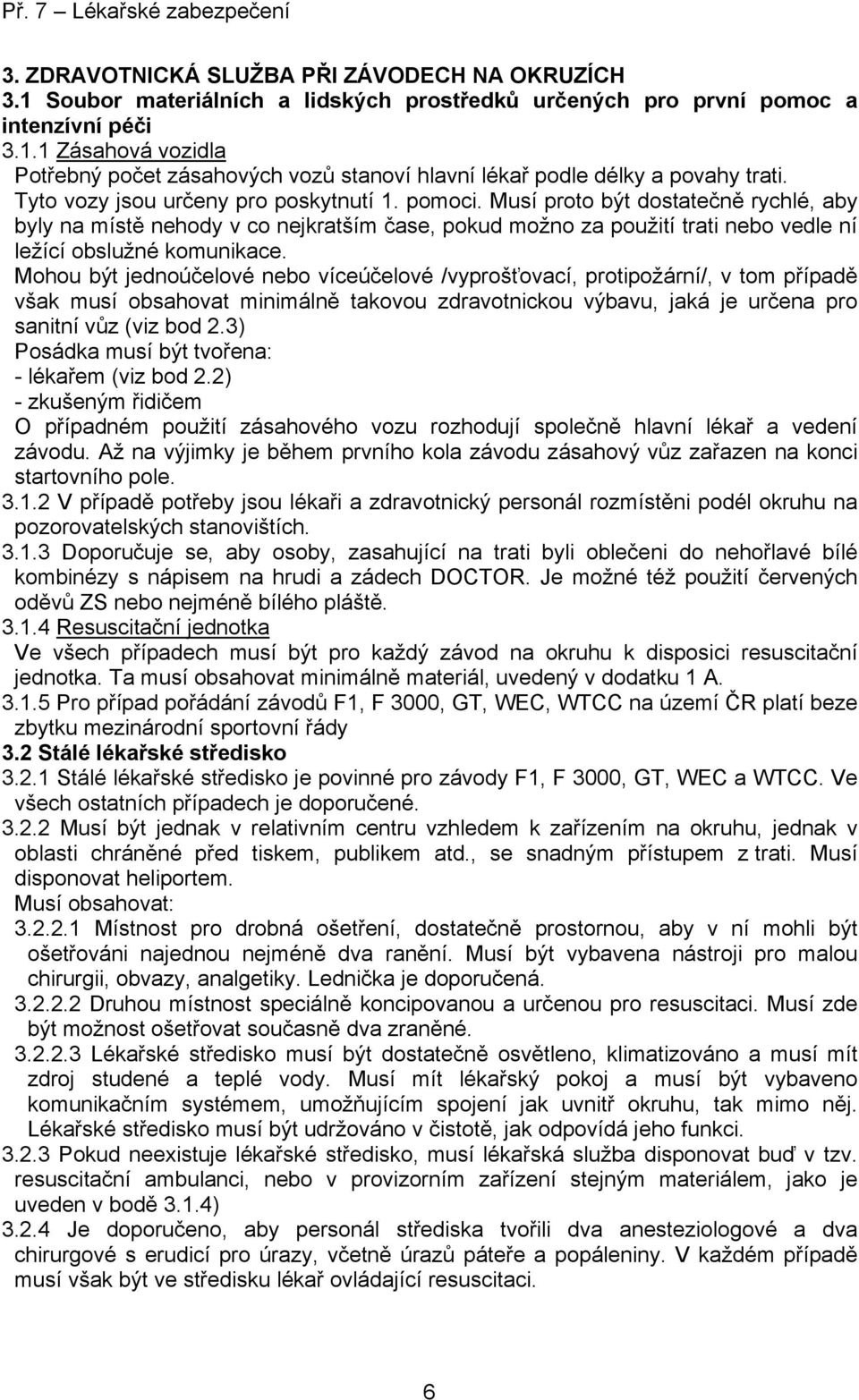 Př. 7 – Lékařské zabezpečení

3. ZDRAVOTNICKÁ SLUŽBA PŘI ZÁVODECH NA OKRUZÍCH
3.1 Soubor materiálních a lidských prostředků určených pro první pomoc a intenzívní péči
3.1.1 Zásahová vozidla
Potřebný počet zásahových vozů stanoví hlavní lékař podle délky a povahy trati. Tyto vozy jsou určeny pro poskytnutí 1. pomoci. Musí proto být dostatečně rychlé, aby byly na místě nehody v co nejkratším čase, pokud možno za použití trati nebo vedle ní ležící obslužné komunikace.
Mohou být jednoúčelové nebo víceúčelové /vyprošťovací, protipožární/, v tom případě však musí obsahovat minimálně takovou zdravotnickou výbavu, jaká je určena pro sanitní vůz (viz bod 2.3)
Posádka musí být tvořena:
- lékařem (viz bod 2.2)
- zkušeným řidičem
O případném použití zásahového vozu rozhodují společně hlavní lékař a vedení závodu. Až na výjimky je během prvního kola závodu zásahový vůz zařazen na konci startovního pole.
3.1.2 V případě potřeby jsou lékaři a zdravotnický personál rozmístěni podél okruhu na pozorovatelských stanovištích.
3.1.3 Doporučuje se, aby osoby, zasahující na trati byli oblečeni do nehořlavé bílé kombinézy s nápisem na hrudi a zádech DOCTOR. Je možné též použití červených oděvů ZS nebo nejméně bílého pláště.
3.1.4 Resuscitační jednotka
Ve všech případech musí být pro každý závod na okruhu k disposici resuscitační jednotka. Ta musí obsahovat minimálně materiál, uvedený v dodatku 1 A.
3.1.5 Pro případ pořádání závodů F1, F 3000, GT, WEC, WTCC na území ČR platí beze zbytku mezinárodní sportovní řády
3.2 Stálé lékařské středisko
3.2.1 Stálé lékařské středisko je povinné pro závody F1, F 3000, GT, WEC a WTCC. Ve všech ostatních případech je doporučené.
3.2.2 Musí být jednak v relativním centru vzhledem k zařízením na okruhu, jednak v oblasti chráněné před tiskem, publikem atd., se snadným přístupem z trati. Musí disponovat heliportem.
Musí obsahovat:
3.2.2.1 Místnost pro drobná ošetření, dostatečně prostornou, aby v ní mohli být ošetřováni najednou nejméně dva ranění. Musí být vybavena nástroji pro malou chirurgii, obvazy, analgetiky. Lednička je doporučená.
3.2.2.2 Druhou místnost speciálně koncipovanou a určenou pro resuscitaci. Musí zde být možnost ošetřovat současně dva zraněné.
3.2.2.3 Lékařské středisko musí být dostatečně osvětleno, klimatizováno a musí mít zdroj studené a teplé vody. Musí mít lékařský pokoj a musí být vybaveno komunikačním systémem, umožňujícím spojení jak uvnitř okruhu, tak mimo něj. Lékařské středisko musí být udržováno v čistotě, jak odpovídá jeho funkci.
3.2.3 Pokud neexistuje lékařské středisko, musí lékařská služba disponovat buď v tzv. resuscitační ambulanci, nebo v provizorním zařízení stejným materiálem, jako je uveden v bodě 3.1.4)
3.2.4 Je doporučeno, aby personál tvořili dva anesteziologové a dva chirurgové s erudicí pro úrazy, včetně úrazů páteře a popáleniny. V každém případě musí však být ve středisku lékař ovládající resuscitaci.

6